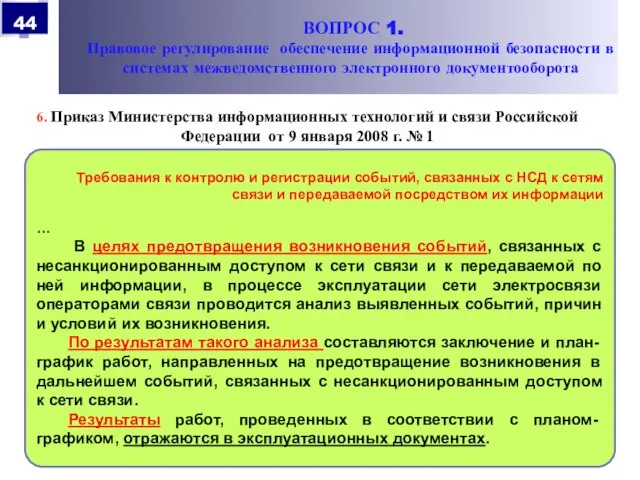 44

ВОПРОС 1.
Правовое регулирование обеспечение информационной безопасности в системах межведомственного электронного документооборота

6. Приказ Министерства информационных технологий и связи Российской Федерации от 9 января 2008 г. № 1

Требования к контролю и регистрации событий, связанных с НСД к сетям связи и передаваемой посредством их информации

...
В целях предотвращения возникновения событий, связанных с несанкционированным доступом к сети связи и к передаваемой по ней информации, в процессе эксплуатации сети электросвязи операторами связи проводится анализ выявленных событий, причин и условий их возникновения.

По результатам такого анализа составляются заключение и план-график работ, направленных на предотвращение возникновения в дальнейшем событий, связанных с несанкционированным доступом к сети связи.

Результаты работ, проведенных в соответствии с планом-графиком, отражаются в эксплуатационных документах.